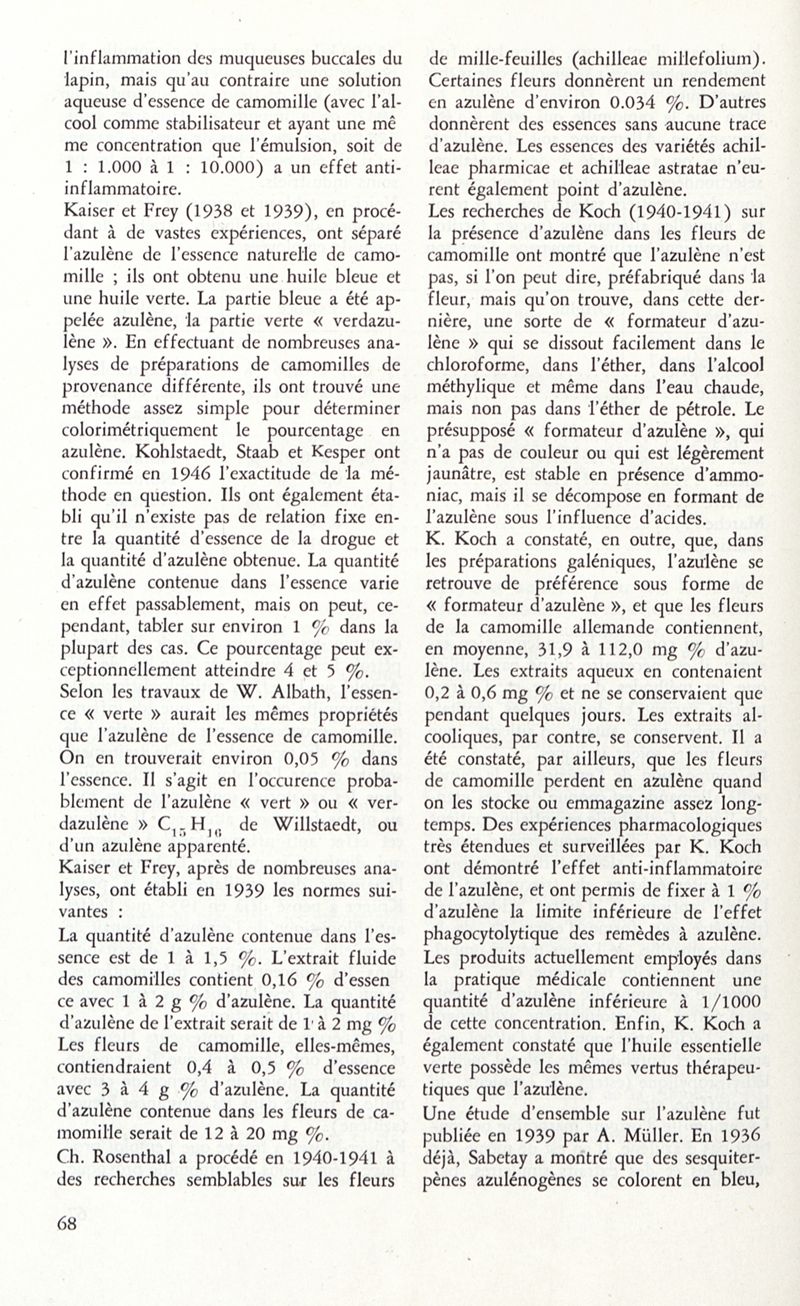 l'inflammation des muqueuses buccales du lapin, mais qu'au contraire une solution aqueuse d'essence de camomille (avec l'alcool comme stabilisateur et ayant une mê me concentration que l'émulsion, soit de 1 : 1.000 à 1 : 10.000) a un effet anti-inflammatoire.

Kaiser et Frey (1938 et 1939), en procédant à de vastes expériences, ont séparé l'azulène de l'essence naturelle de camomille ; ils ont obtenu une huile bleue et une huile verte. La partie bleue a été appelée azulène, la partie verte « verdazulène ». En effectuant de nombreuses analyses de préparations de camomilles de provenance différente, ils ont trouvé une méthode assez simple pour déterminer colorimétriquement le pourcentage en azulène. Kohlstaedt, Staab et Kesper ont confirmé en 1946 l'exactitude de la méthode en question. Ils ont également établi qu'il n'existe pas de relation fixe entre la quantité d'essence de la drogue et la quantité d'azulène obtenue. La quantité d'azulène contenue dans l'essence varie en effet passablement, mais on peut, cependant, tabler sur environ 1 % dans la plupart des cas. Ce pourcentage peut exceptionnellement atteindre 4 et 5 %.

Selon les travaux de W. Albath, l'essence « verte » aurait les mêmes propriétés que l'azulène de l'essence de camomille. On en trouverait environ 0,05 % dans l'essence. Il s'agit en l'occurence probablement de l'azulène « vert » ou « verdazulène » $C_{15}H_{16}$ de Willstaedt, ou d'un azulène apparenté.

Kaiser et Frey, après de nombreuses analyses, ont établi en 1939 les normes suivantes :

La quantité d'azulène contenue dans l'essence est de 1 à 1,5 %. L'extrait fluide des camomilles contient 0,16 % d'essen ce avec 1 à 2 g % d'azulène. La quantité d'azulène de l'extrait serait de 1 à 2 mg % Les fleurs de camomille, elles-mêmes, contiendraient 0,4 à 0,5 % d'essence avec 3 à 4 g % d'azulène. La quantité d'azulène contenue dans les fleurs de camomille serait de 12 à 20 mg %.

Ch. Rosenthal a procédé en 1940-1941 à des recherches semblables sur les fleurs de mille-feuilles (achilleae millefolium). Certaines fleurs donnèrent un rendement en azulène d'environ 0.034 %. D'autres donnèrent des essences sans aucune trace d'azulène. Les essences des variétés achilleae pharmicae et achilleae astratae n'eurent également point d'azulène.

Les recherches de Koch (1940-1941) sur la présence d'azulène dans les fleurs de camomille ont montré que l'azulène n'est pas, si l'on peut dire, préfabriqué dans la fleur, mais qu'on trouve, dans cette dernière, une sorte de « formateur d'azulène » qui se dissout facilement dans le chloroforme, dans l'éther, dans l'alcool méthylique et même dans l'eau chaude, mais non pas dans l'éther de pétrole. Le présupposé « formateur d'azulène », qui n'a pas de couleur ou qui est légèrement jaunâtre, est stable en présence d'ammoniac, mais il se décompose en formant de l'azulène sous l'influence d'acides.

K. Koch a constaté, en outre, que, dans les préparations galéniques, l'azulène se retrouve de préférence sous forme de « formateur d'azulène », et que les fleurs de la camomille allemande contiennent, en moyenne, 31,9 à 112,0 mg % d'azulène. Les extraits aqueux en contenaient 0,2 à 0,6 mg % et ne se conservaient que pendant quelques jours. Les extraits alcooliques, par contre, se conservent. Il a été constaté, par ailleurs, que les fleurs de camomille perdent en azulène quand on les stocke ou emmagazine assez longtemps. Des expériences pharmacologiques très étendues et surveillées par K. Koch ont démontré l'effet anti-inflammatoire de l'azulène, et ont permis de fixer à 1 % d'azulène la limite inférieure de l'effet phagocytolytique des remèdes à azulène. Les produits actuellement employés dans la pratique médicale contiennent une quantité d'azulène inférieure à 1/1000 de cette concentration. Enfin, K. Koch a également constaté que l'huile essentielle verte possède les mêmes vertus thérapeutiques que l'azulène.

Une étude d'ensemble sur l'azulène fut publiée en 1939 par A. Müller. En 1936 déjà, Sabetay a montré que des sesquiterpènes azulénogènes se colorent en bleu,

68